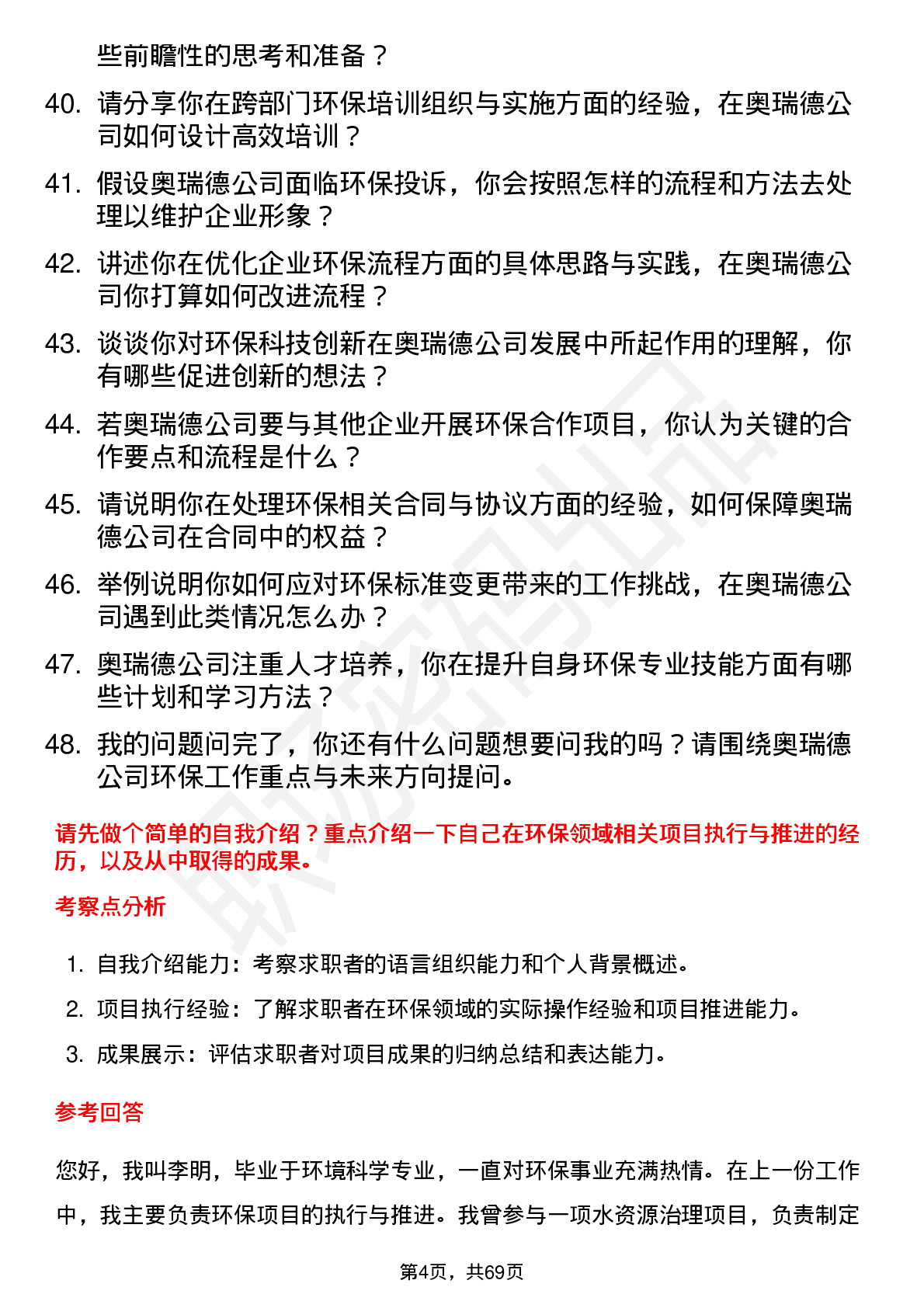 些前瞻性的思考和准备？

40. 请分享你在跨部门环保培训组织与实施方面的经验，在奥瑞德公司如何设计高效培训？

41. 假设奥瑞德公司面临环保投诉，你会按照怎样的流程和方法去处理以维护企业形象？

42. 讲述你在优化企业环保流程方面的具体思路与实践，在奥瑞德公司你打算如何改进流程？

43. 谈谈你对环保科技创新在奥瑞德公司发展中所起作用的理解，你有哪些促进创新的想法？

44. 若奥瑞德公司要与其他企业开展环保合作项目，你认为关键的合作要点和流程是什么？

45. 请说明你在处理环保相关合同与协议方面的经验，如何保障奥瑞德公司在合同中的权益？

46. 举例说明你如何应对环保标准变更带来的工作挑战，在奥瑞德公司遇到此类情况怎么办？

47. 奥瑞德公司注重人才培养，你在提升自身环保专业技能方面有哪些计划和学习方法？

48. 我的问题问完了，你还有什么问题想要问我的吗？请围绕奥瑞德公司环保工作重点与未来方向提问。

请先做个简单的自我介绍？重点介绍一下自己在环保领域相关项目执行与推进的经历，以及从中取得的成果。

考察点分析

1. 自我介绍能力：考察求职者的语言组织能力和个人背景概述。

2. 项目执行经验：了解求职者在环保领域的实际操作经验和项目推进能力。

3. 成果展示：评估求职者对项目成果的归纳总结和表达能力。

参考回答

您好，我叫李明，毕业于环境科学专业，一直对环保事业充满热情。在上一份工作中，我主要负责环保项目的执行与推进。我曾参与一项水资源治理项目，负责制定

第4页，共69页